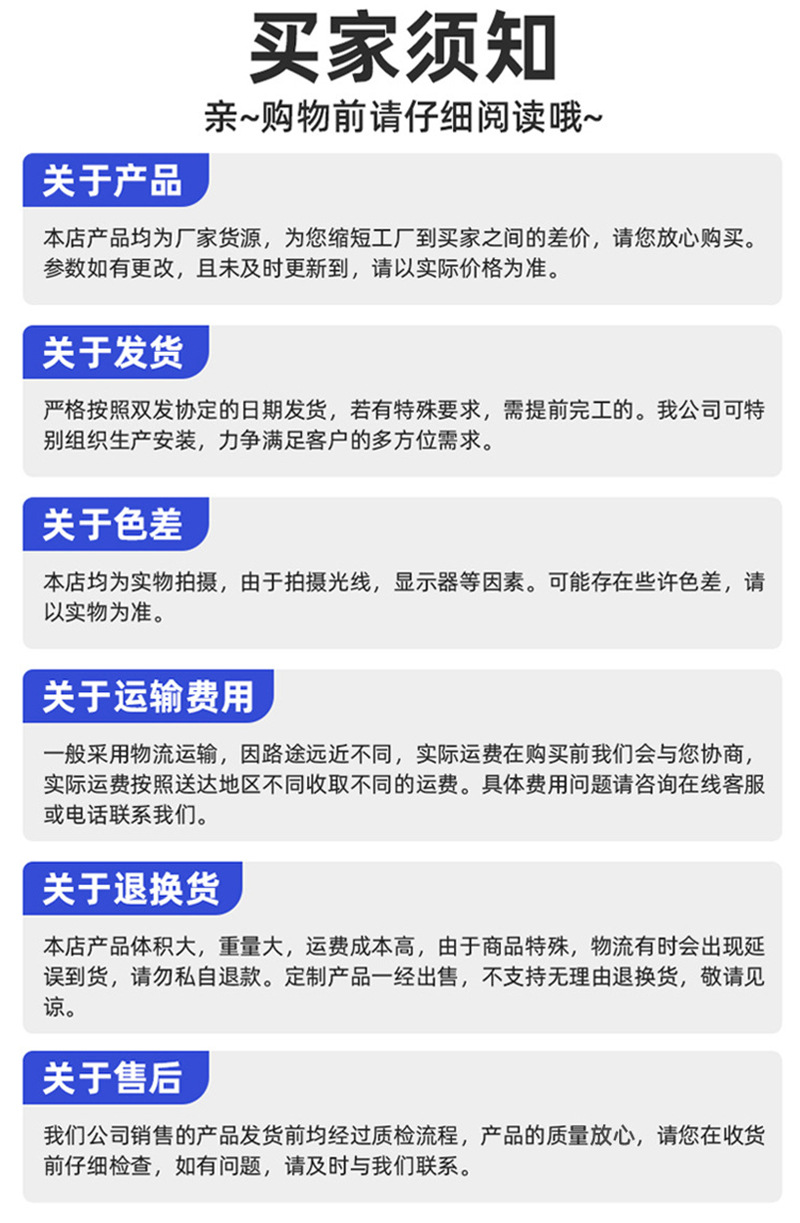 买家须知

亲~购物前请仔细阅读哦~

关于产品

本店产品均为厂家货源，为您缩短工厂到买家之间的差价，请您放心购买。参数如有更改，且未及时更新到，请以实际价格为准。

关于发货

严格按照双发协定的日期发货，若有特殊要求，需提前完工的。我公司可特别组织生产安装，力争满足客户的多方位需求。

关于色差

本店均为实物拍摄，由于拍摄光线，显示器等因素。可能存在些许色差，请以实物为准。

关于运输费用

一般采用物流运输，因路途远近不同，实际运费在购买前我们会与您协商，实际运费按照送达地区不同收取不同的运费。具体费用问题请咨询在线客服或电话联系我们。

关于退换货

本店产品体积大，重量大，运费成本高，由于商品特殊，物流有时会出现延误到货，请勿私自退款。定制产品一经出售，不支持无理由退换货，敬请见谅。

关于售后

我们公司销售的产品发货前均经过质检流程，产品的质量放心，请您在收货前仔细检查，如有问题，请及时与我们联系。